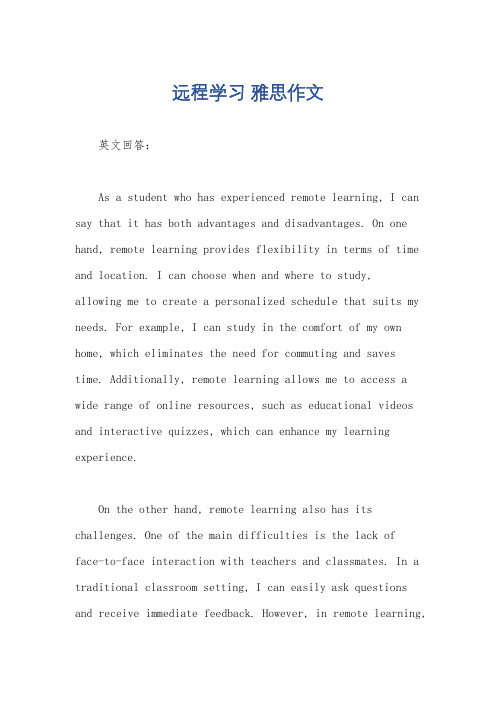 远程学习 雅思作文

英文回答：

As a student who has experienced remote learning, I can say that it has both advantages and disadvantages. On one hand, remote learning provides flexibility in terms of time and location. I can choose when and where to study, allowing me to create a personalized schedule that suits my needs. For example, I can study in the comfort of my own home, which eliminates the need for commuting and saves time. Additionally, remote learning allows me to access a wide range of online resources, such as educational videos and interactive quizzes, which can enhance my learning experience.

On the other hand, remote learning also has its challenges. One of the main difficulties is the lack of face-to-face interaction with teachers and classmates. In a traditional classroom setting, I can easily ask questions and receive immediate feedback. However, in remote learning,